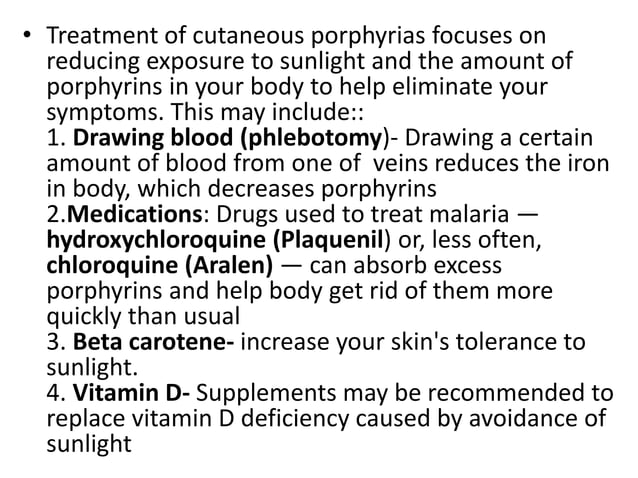 • Treatment of cutaneous porphyrias focuses on reducing exposure to sunlight and the amount of porphyrins in your body to help eliminate your symptoms. This may include::
1. Drawing blood (phlebotomy)- Drawing a certain amount of blood from one of veins reduces the iron in body, which decreases porphyrins
2.Medications: Drugs used to treat malaria — hydroxychloroquine (Plaquenil) or, less often, chloroquine (Aralen) — can absorb excess porphyrins and help body get rid of them more quickly than usual
3. Beta carotene- increase your skin's tolerance to sunlight.
4. Vitamin D- Supplements may be recommended to replace vitamin D deficiency caused by avoidance of sunlight